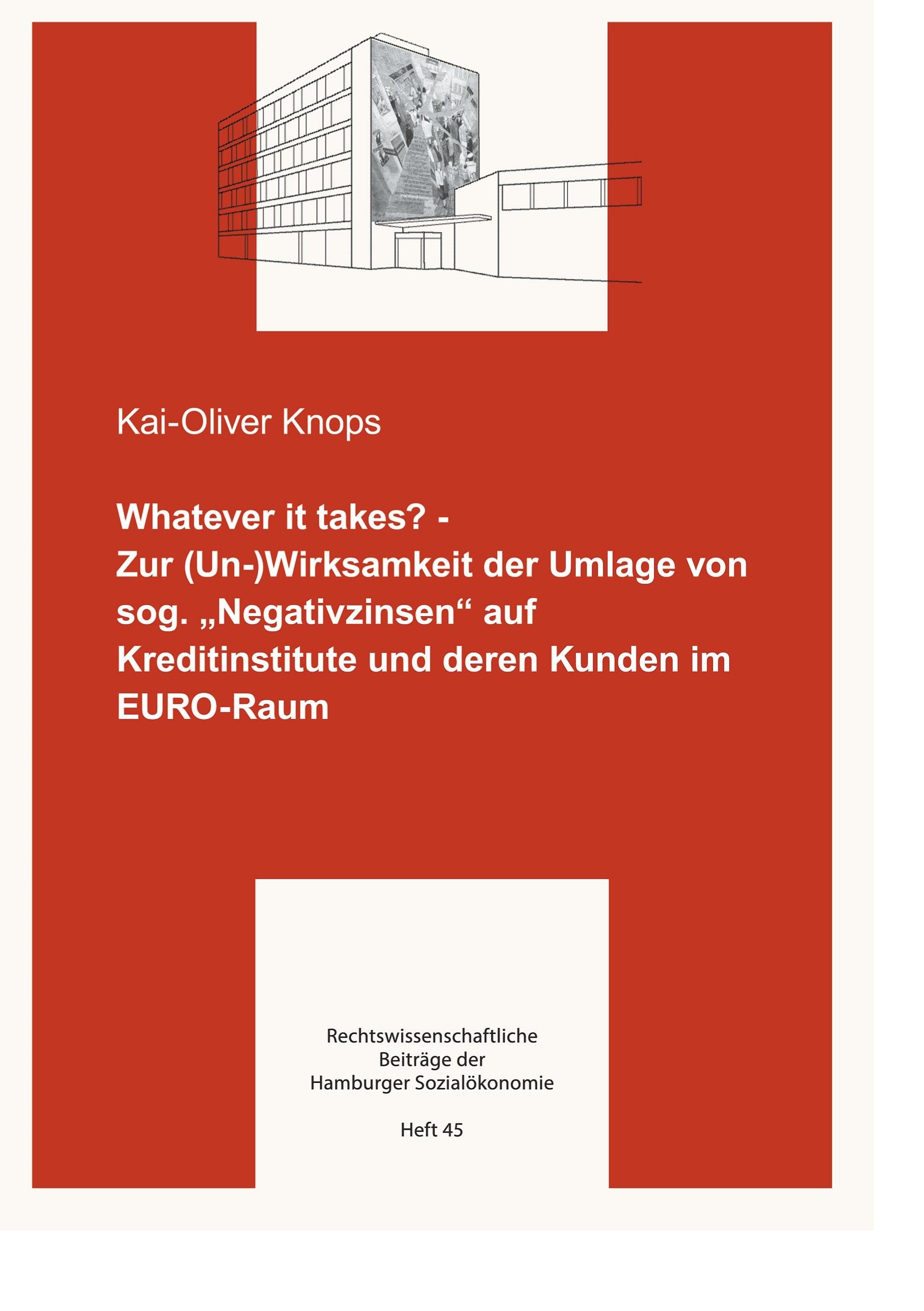 Kai-Oliver Knops

Whatever it takes? - Zur (Un-)Wirksamkeit der Umlage von sog. „Negativzinsen“ auf Kreditinstitute und deren Kunden im EURO-Raum

Rechtswissenschaftliche
Beiträge der
Hamburger Sozialökonomie

Heft 45